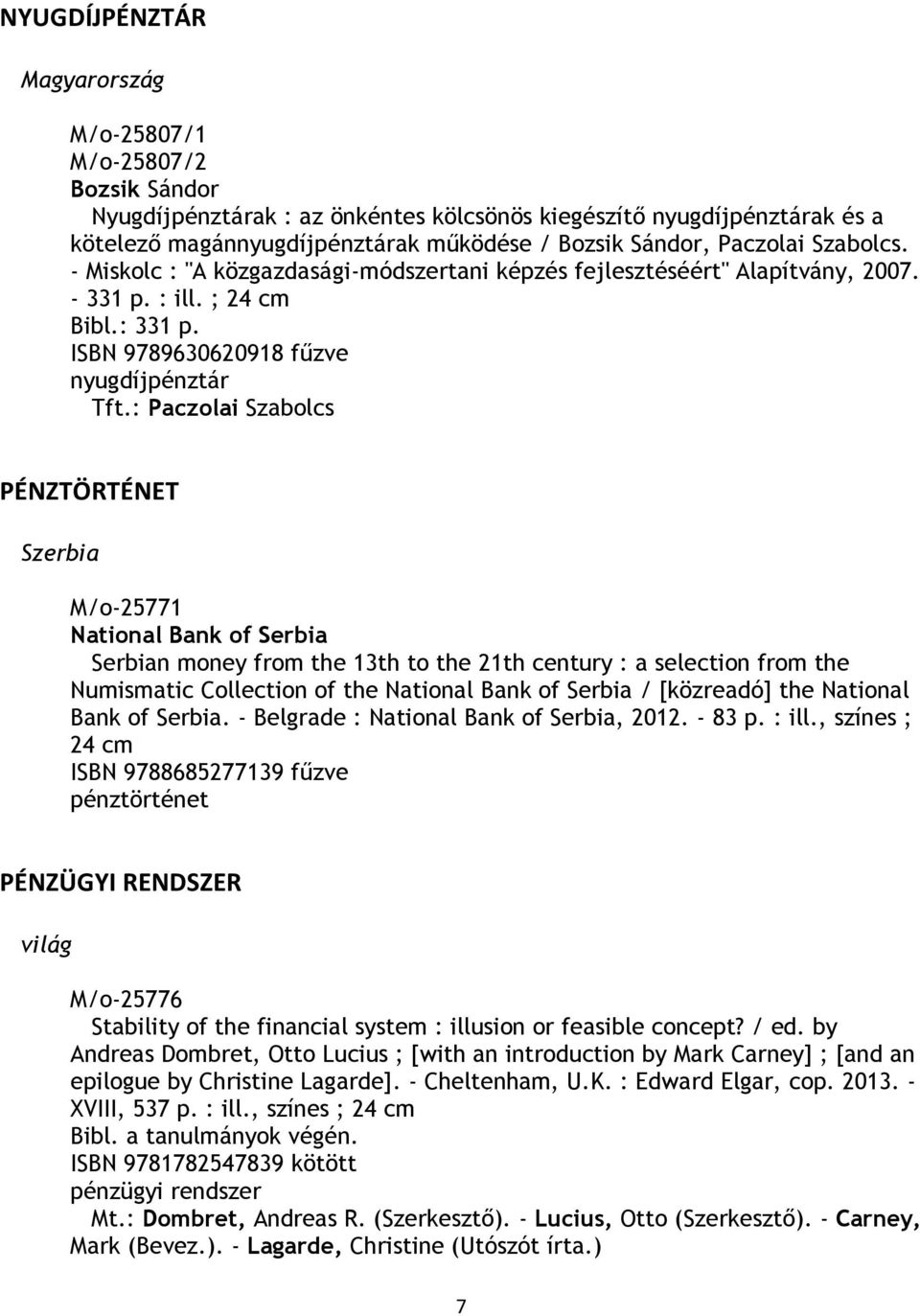 NYUGDÍJPÉNZTÁR

Magyarország

M/o-25807/1
M/o-25807/2
Bozsik Sándor
Nyugdíjpénztárak : az önkéntes kölcsönös kiegészítő nyugdíjpénztárak és a kötelező magánnyugdíjpénztárak működése / Bozsik Sándor, Paczolai Szabolcs. - Miskolc : "A közgazdasági-módszertani képzés fejlesztéséért" Alapítvány, 2007. - 331 p. : ill. ; 24 cm
Bibl.: 331 p.
ISBN 9789630620918 fűzve
nyugdíjpénztár
Tft.: Paczolai Szabolcs

PÉNZTÖRTÉNET

Szerbia

M/o-25771
National Bank of Serbia
Serbian money from the 13th to the 21th century : a selection from the Numismatic Collection of the National Bank of Serbia / [közreadó] the National Bank of Serbia. - Belgrade : National Bank of Serbia, 2012. - 83 p. : ill., színes ; 24 cm
ISBN 9788685277139 fűzve
pénztörténet

PÉNZÜGYI RENDSZER

világ

M/o-25776
Stability of the financial system : illusion or feasible concept? / ed. by Andreas Dombret, Otto Lucius ; [with an introduction by Mark Carney] ; [and an epilogue by Christine Lagarde]. - Cheltenham, U.K. : Edward Elgar, cop. 2013. - XVIII, 537 p. : ill., színes ; 24 cm
Bibl. a tanulmányok végén.
ISBN 9781782547839 kötött
pénzügyi rendszer
Mt.: Dombret, Andreas R. (Szerkesztő). - Lucius, Otto (Szerkesztő). - Carney, Mark (Bevez.). - Lagarde, Christine (Utószót írta.)

7